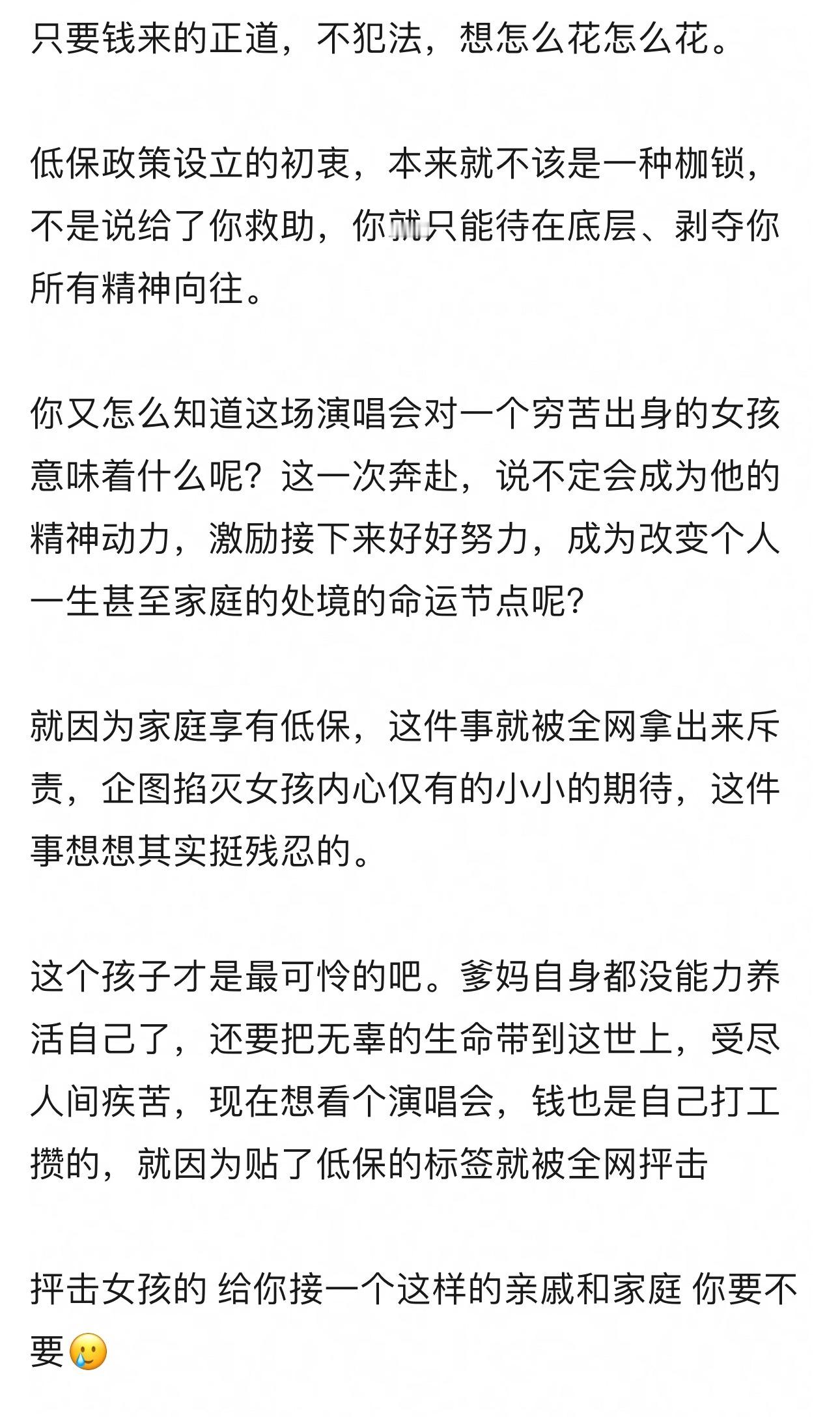 只要钱来的正道，不犯法，想怎么花怎么花。

低保政策设立的初衷，本来就不该是一种枷锁，不是说给了你救助，你就只能待在底层、剥夺你所有精神向往。

你又怎么知道这场演唱会对一个穷苦出身的女孩意味着什么呢？这一次奔赴，说不定会成为他的精神动力，激励接下来好好努力，成为改变个人一生甚至家庭的处境的命运节点呢？

就因为家庭享有低保，这件事就被全网拿出来斥责，企图掐灭女孩内心仅有的小小的期待，这件事想想其实挺残忍的。

这个孩子才是最可怜的吧。爹妈自身都没能力养活自己了，还要把无辜的生命带到这世上，受尽人间疾苦，现在想看个演唱会，钱也是自己打工攒的，就因为贴了低保的标签就被全网抨击

抨击女孩的 给你接一个这样的亲戚和家庭 你要不要🥲